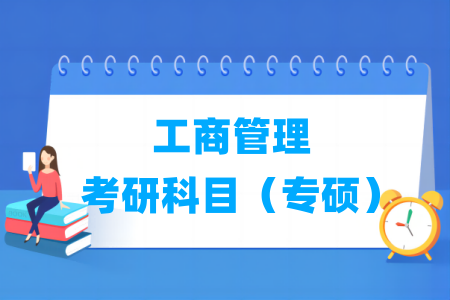 工商管理
考研科目（专硕）